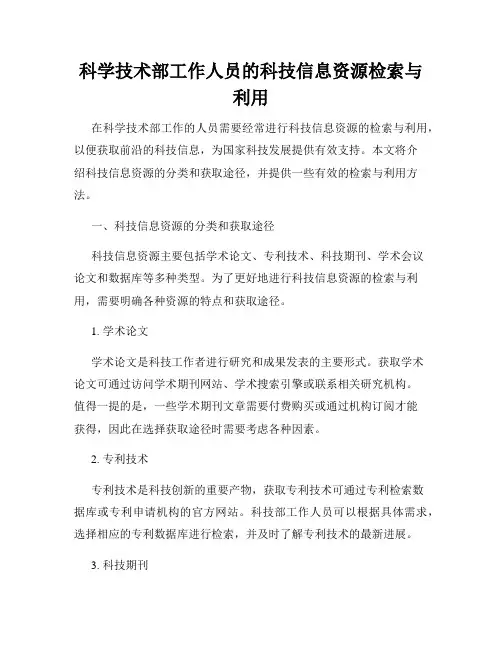 科学技术部工作人员的科技信息资源检索与利用

在科学技术部工作的人员需要经常进行科技信息资源的检索与利用，以便获取前沿的科技信息，为国家科技发展提供有效支持。本文将介绍科技信息资源的分类和获取途径，并提供一些有效的检索与利用方法。

一、科技信息资源的分类和获取途径

科技信息资源主要包括学术论文、专利技术、科技期刊、学术会议论文和数据库等多种类型。为了更好地进行科技信息资源的检索与利用，需要明确各种资源的特点和获取途径。

1. 学术论文

学术论文是科技工作者进行研究和成果发表的主要形式。获取学术论文可通过访问学术期刊网站、学术搜索引擎或联系相关研究机构。值得一提的是，一些学术期刊文章需要付费购买或通过机构订阅才能获得，因此在选择获取途径时需要考虑各种因素。

2. 专利技术

专利技术是科技创新的重要产物，获取专利技术可通过专利检索数据库或专利申请机构的官方网站。科技部工作人员可以根据具体需求，选择相应的专利数据库进行检索，并及时了解专利技术的最新进展。

3. 科技期刊